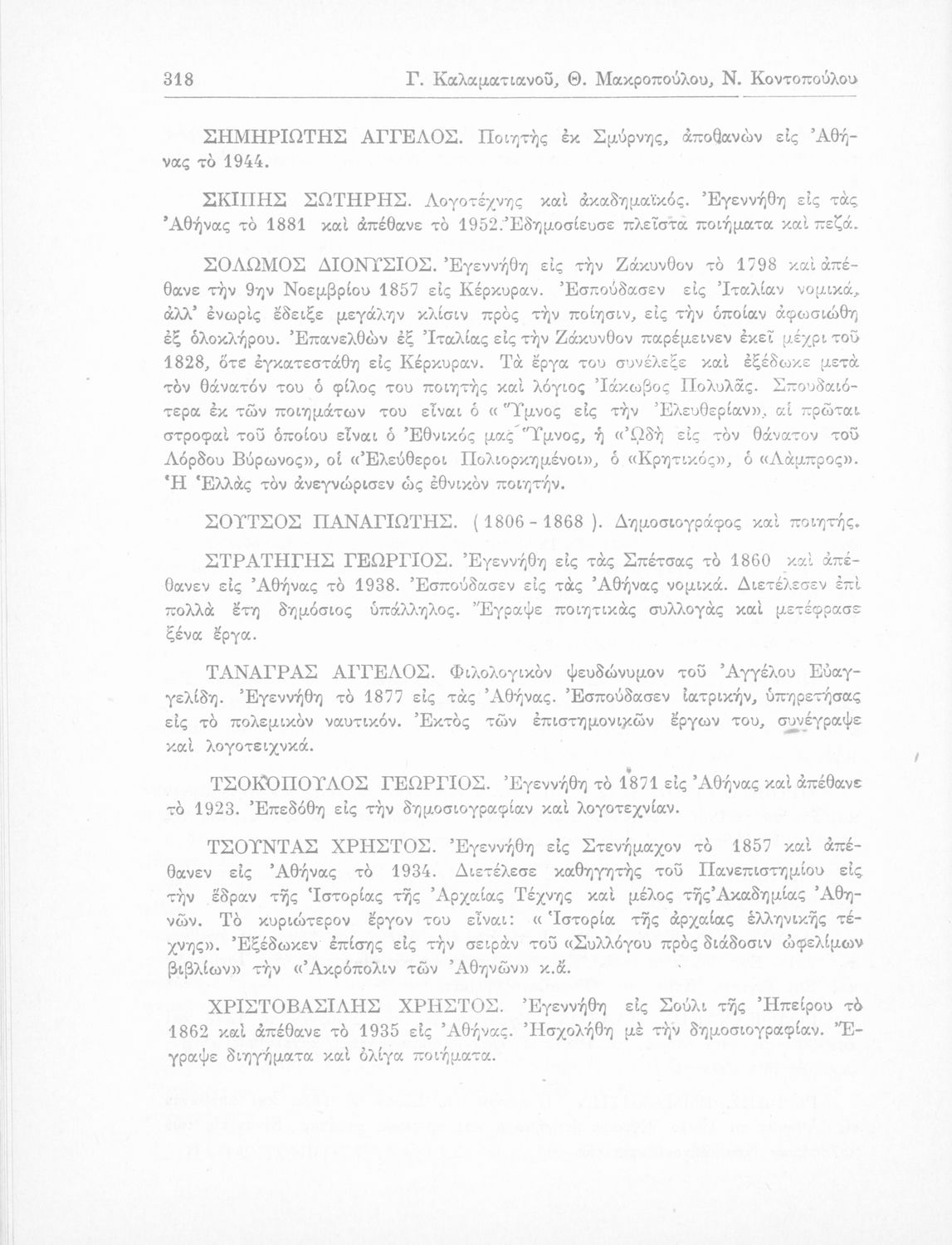 318 Γ. Καλαματιανοῦ, Θ. Μακροπούλου, Ν. Κοντοπούλου

ΣΗΜΗΡΙΩΤΗΣ ΑΓΓΕΛΟΣ. Ποιητὴς ἐκ Σμύρνης, ἀποθανὼν εἰς Ἀθήνας τὸ 1944.

ΣΚΙΠΗΣ ΣΩΤΗΡΗΣ. Λογοτέχνης καὶ ἀκαδημαϊκός. Ἐγεννήθη εἰς τὰς Ἀθήνας τὸ 1881 καὶ ἀπέθανε τὸ 1952. Ἐδημοσίευσε πλεῖστα ποιήματα καὶ πεζά.

ΣΟΛΩΜΟΣ ΔΙΟΝΥΣΙΟΣ. Ἐγεννήθη εἰς τὴν Ζάκυνθον τὸ 1798 καὶ ἀπέθανε τὴν 9ην Νοεμβρίου 1857 εἰς Κέρκυραν. Ἐσπούδασεν εἰς Ἰταλίαν νομικά, ἀλλ' ἐνωρὶς ἔδειξε μεγάλην κλίσιν πρὸς τὴν ποίησιν, εἰς τὴν ὁποίαν ἀφωσιώθη ἐξ ὁλοκλήρου. Ἐπανελθὼν ἐξ Ἰταλίας εἰς τὴν Ζάκυνθον παρέμεινεν ἐκεῖ μέχρι τοῦ 1828, ὅτε ἐγκατεστάθη εἰς Κέρκυραν. Τὰ ἔργα του συνέλεξε καὶ ἐξέδωκε μετὰ τὸν θάνατόν του ὁ φίλος του ποιητὴς καὶ λόγιος Ἰάκωβος Πολυλᾶς. Σπουδαιότερα ἐκ τῶν ποιημάτων του εἶναι ὁ «Ὕμνος εἰς τὴν Ἐλευθερίαν», αἱ πρῶται στροφαὶ τοῦ ὁποίου εἶναι ὁ Ἐθνικός μας Ὕμνος, ἡ «Ὠδὴ εἰς τὸν θάνατον τοῦ Λόρδου Βύρωνος», οἱ «Ἐλεύθεροι Πολιορκημένοι», ὁ «Κρητικός», ὁ «Λάμπρος». Ἡ Ἑλλὰς τὸν ἀνεγνώρισεν ὡς ἐθνικὸν ποιητήν.

ΣΟΥΤΣΟΣ ΠΑΝΑΓΙΩΤΗΣ. ( 1806 - 1868 ). Δημοσιογράφος καὶ ποιητής.

ΣΤΡΑΤΗΓΗΣ ΓΕΩΡΓΙΟΣ. Ἐγεννήθη εἰς τὰς Σπέτσας τὸ 1860 καὶ ἀπέθανεν εἰς Ἀθήνας τὸ 1938. Ἐσπούδασεν εἰς τὰς Ἀθήνας νομικά. Διετέλεσεν ἐπὶ πολλὰ ἔτη δημόσιος ὑπάλληλος. Ἔγραψε ποιητικὰς συλλογὰς καὶ μετέφρασε ξένα ἔργα.

ΤΑΝΑΓΡΑΣ ΑΓΓΕΛΟΣ. Φιλολογικὸν ψευδώνυμον τοῦ Ἀγγέλου Εὐαγγελίδη. Ἐγεννήθη τὸ 1877 εἰς τὰς Ἀθήνας. Ἐσπούδασεν ἰατρικήν, ὑπηρετήσας εἰς τὸ πολεμικὸν ναυτικόν. Ἐκτὸς τῶν ἐπιστημονικῶν ἔργων του, συνέγραψε καὶ λογοτειχνκά.

ΤΣΟΚΟΠΟΥΛΟΣ ΓΕΩΡΓΙΟΣ. Ἐγεννήθη τὸ 1871 εἰς Ἀθήνας καὶ ἀπέθανε τὸ 1923. Ἐπεδόθη εἰς τὴν δημοσιογραφίαν καὶ λογοτεχνίαν.

ΤΣΟΥΝΤΑΣ ΧΡΗΣΤΟΣ. Ἐγεννήθη εἰς Στενήμαχον τὸ 1857 καὶ ἀπέθανεν εἰς Ἀθήνας τὸ 1934. Διετέλεσε καθηγητὴς τοῦ Πανεπιστημίου εἰς τὴν ἕδραν τῆς Ἱστορίας τῆς Ἀρχαίας Τέχνης καὶ μέλος τῆς Ἀκαδημίας Ἀθηνῶν. Τὸ κυριώτερον ἔργον του εἶναι: «Ἱστορία τῆς ἀρχαίας ἑλληνικῆς τέχνης». Ἐξέδωκεν ἐπίσης εἰς τὴν σειρὰν τοῦ «Συλλόγου πρὸς διάδοσιν ὠφελίμων βιβλίων» τὴν «Ἀκρόπολιν τῶν Ἀθηνῶν» κ.ἄ.

ΧΡΙΣΤΟΒΑΣΙΛΗΣ ΧΡΗΣΤΟΣ. Ἐγεννήθη εἰς Σούλι τῆς Ἠπείρου τὸ 1862 καὶ ἀπέθανε τὸ 1935 εἰς Ἀθήνας. Ἠσχολήθη μὲ τὴν δημοσιογραφίαν. Ἔγραψε διηγήματα καὶ ὀλίγα ποιήματα.